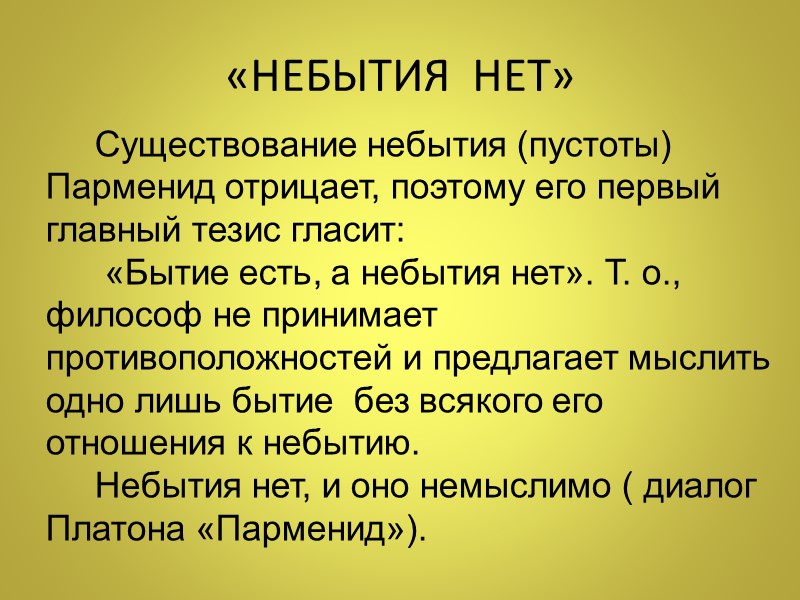 «НЕБЫТИЯ НЕТ»

Существование небытия (пустоты) Парменид отрицает, поэтому его первый главный тезис гласит:

«Бытие есть, а небытия нет». Т. о., философ не принимает противоположностей и предлагает мыслить одно лишь бытие без всякого его отношения к небытию.

Небытия нет, и оно немыслимо ( диалог Платона «Парменид»).